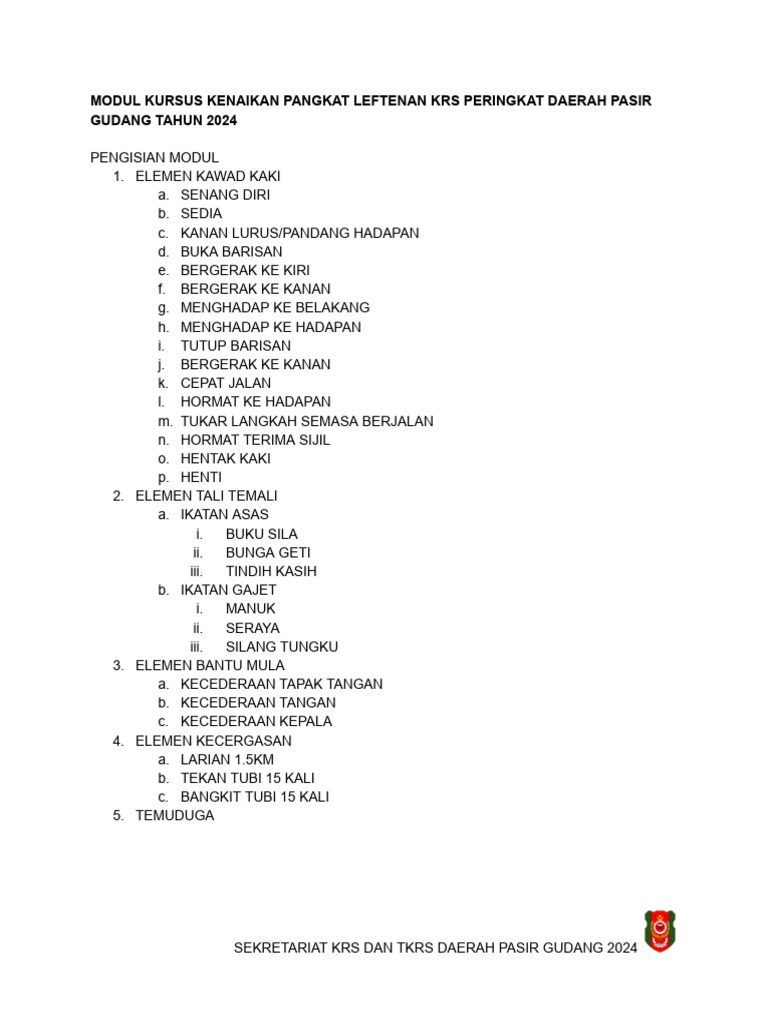 MODUL KURSUS KENAIKAN PANGKAT LEFTENAN KRS PERINGKAT DAERAH PASIR GUDANG TAHUN 2024

PENGISIAN MODUL
1. ELEMEN KAWAD KAKI
a. SENANG DIRI
b. SEDIA
c. KANAN LURUS/PANDANG HADAPAN
d. BUKA BARISAN
e. BERGERAK KE KIRI
f. BERGERAK KE KANAN
g. MENGHADAP KE BELAKANG
h. MENGHADAP KE HADAPAN
i. TUTUP BARISAN
j. BERGERAK KE KANAN
k. CEPAT JALAN
l. HORMAT KE HADAPAN
m. TUKAR LANGKAH SEMASA BERJALAN
n. HORMAT TERIMA SIJIL
o. HENTAK KAKI
p. HENTI
2. ELEMEN TALI TEMALI
a. IKATAN ASAS
i. BUKU SILA
ii. BUNGA GETI
iii. TINDIH KASIH
b. IKATAN GAJET
i. MANUK
ii. SERAYA
iii. SILANG TUNGKU
3. ELEMEN BANTU MULA
a. KECEDERAAN TAPAK TANGAN
b. KECEDERAAN TANGAN
c. KECEDERAAN KEPALA
4. ELEMEN KECERGASAN
a. LARIAN 1.5KM
b. TEKAN TUBI 15 KALI
c. BANGKIT TUBI 15 KALI
5. TEMUDUGA

SEKRETARIAT KRS DAN TKRS DAERAH PASIR GUDANG 2024